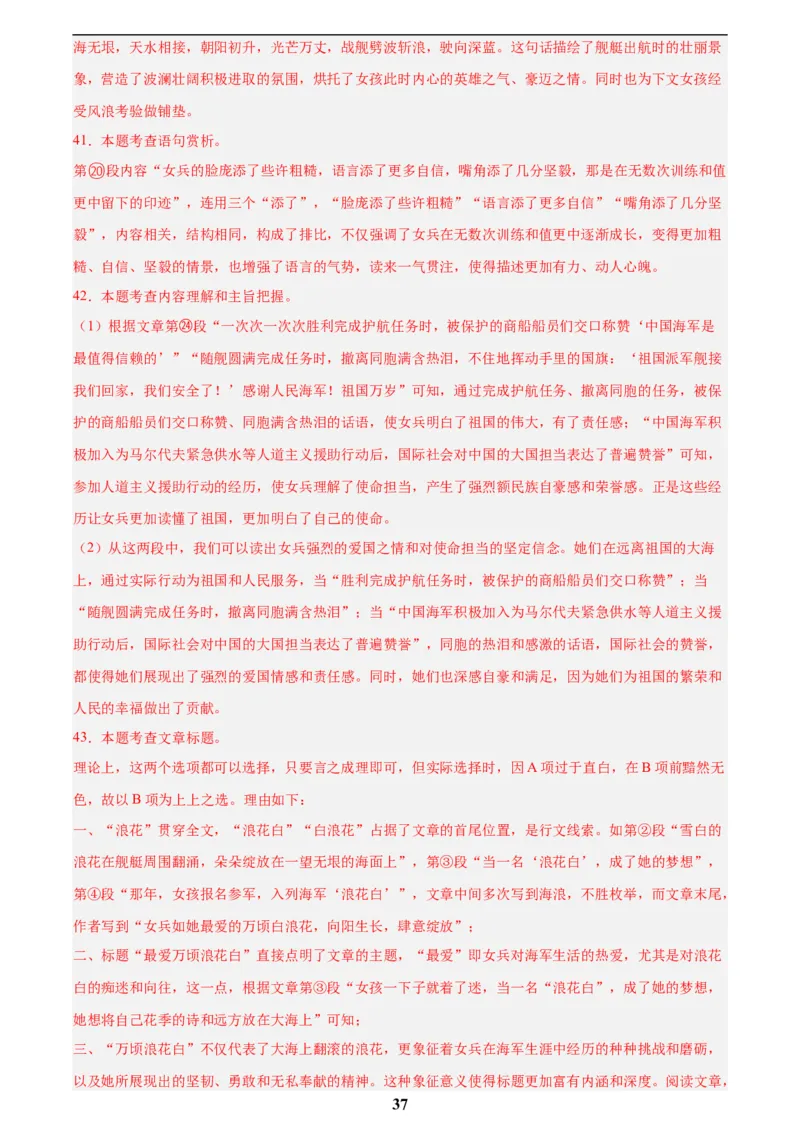 海无垠，天水相接，朝阳初升，光芒万丈，战舰劈波斩浪，驶向深蓝。这句话描绘了舰艇出航时的壮丽景象，营造了波澜壮阔积极进取的氛围，烘托了女孩此时内心的英雄之气、豪迈之情。同时也为下文女孩经受风浪考验做铺垫。

41．本题考查语句赏析。

第⑳段内容“女兵的脸庞添了些许粗糙，语言添了更多自信，嘴角添了几分坚毅，那是在无数次训练和值更中留下的印迹”，连用三个“添了”，“脸庞添了些许粗糙”“语言添了更多自信”“嘴角添了几分坚毅”，内容相关，结构相同，构成了排比，不仅强调了女兵在无数次训练和值更中逐渐成长，变得更加粗糙、自信、坚毅的情景，也增强了语言的气势，读来一气贯注，使得描述更加有力、动人心魄。

42．本题考查内容理解和主旨把握。

（1）根据文章第㉔段“一次次一次次胜利完成护航任务时，被保护的商船船员们交口称赞‘中国海军是最值得信赖的’”“随舰圆满完成任务时，撤离同胞满含热泪，不住地挥动手里的国旗：‘祖国派军舰接我们回家，我们安全了！’感谢人民海军！祖国万岁”可知，通过完成护航任务、撤离同胞的任务，被保护的商船船员们交口称赞、同胞满含热泪的话语，使女兵明白了祖国的伟大，有了责任感；“中国海军积极加入为马尔代夫紧急供水等人道主义援助行动后，国际社会对中国的大国担当表达了普遍赞誉”可知，参加人道主义援助行动的经历，使女兵理解了使命担当，产生了强烈额民族自豪感和荣誉感。正是这些经历让女兵更加读懂了祖国，更加明白了自己的使命。

（2）从这两段中，我们可以读出女兵强烈的爱国之情和对使命担当的坚定信念。她们在远离祖国的大海上，通过实际行动为祖国和人民服务，当“胜利完成护航任务时，被保护的商船船员们交口称赞”；当“随舰圆满完成任务时，撤离同胞满含热泪”；当“中国海军积极加入为马尔代夫紧急供水等人道主义援助行动后，国际社会对中国的大国担当表达了普遍赞誉”，同胞的热泪和感激的话语，国际社会的赞誉，都使得她们展现出了强烈的爱国情感和责任感。同时，她们也深感自豪和满足，因为她们为祖国的繁荣和人民的幸福做出了贡献。

43．本题考查文章标题。

理论上，这两个选项都可以选择，只要言之成理即可，但实际选择时，因 A 项过于直白，在 B 项前黯然无色，故以 B 项为上上之选。理由如下：

一、“浪花”贯穿全文，“浪花白”“白浪花”占据了文章的首尾位置，是行文线索。如第②段“雪白的浪花在舰艇周围翻涌，朵朵绽放在一望无垠的海面上”，第③段“当一名‘浪花白’，成了她的梦想”，第④段“那年，女孩报名参军，入列海军‘浪花白’”，文章中间多次写到海浪，不胜枚举，而文章末尾，作者写到“女兵如她最爱的万顷白浪花，向阳生长，肆意绽放”；

二、标题“最爱万顷浪花白”直接点明了文章的主题，“最爱”即女兵对海军生活的热爱，尤其是对浪花白的痴迷和向往，这一点，根据文章第③段“女孩一下子就着了迷，当一名“浪花白”，成了她的梦想，她想将自己花季的诗和远方放在大海上”可知；

三、“万顷浪花白”不仅代表了大海上翻滚的浪花，更象征着女兵在海军生涯中经历的种种挑战和磨砺，以及她所展现出的坚韧、勇敢和无私奉献的精神。这种象征意义使得标题更加富有内涵和深度。阅读文章，

37